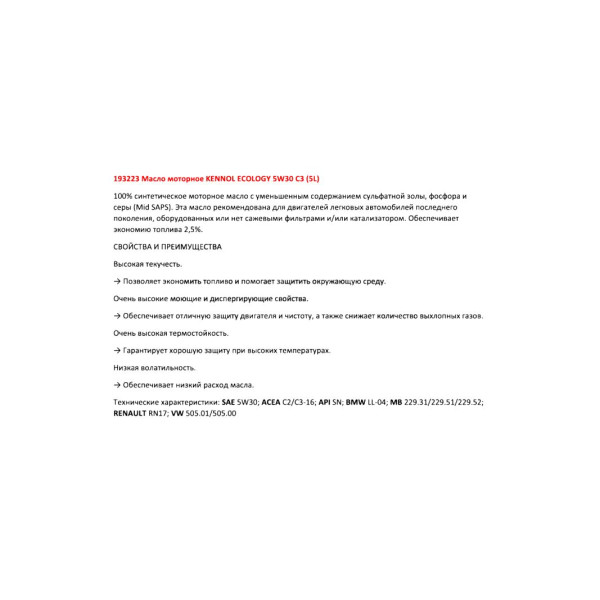 193223 Масло моторное KENNOL ECOLOGY 5W30 C3 (5L)

100% синтетическое моторное масло с уменьшенным содержанием сульфатной золы, фосфора и серы (Mid SAPS). Эта масло рекомендована для двигателей легковых автомобилей последнего поколения, оборудованных или нет сажевыми фильтрами и/или катализатором. Обеспечивает экономию топлива 2,5%.

СВОЙСТВА И ПРЕИМУЩЕСТВА

Высокая текучесть.

→ Позволяет экономить топливо и помогает защитить окружающую среду.

Очень высокие моющие и диспергирующие свойства.

→ Обеспечивает отличную защиту двигателя и чистоту, а также снижает количество выхлопных газов.

Очень высокая термостойкость.

→ Гарантирует хорошую защиту при высоких температурах.

Низкая волатильность.

→ Обеспечивает низкий расход масла.

Технические характеристики: SAE 5W30; ACEA C2/C3-16; API SN; BMW LL-04; MB 229.31/229.51/229.52; RENAULT RN17; VW 505.01/505.00